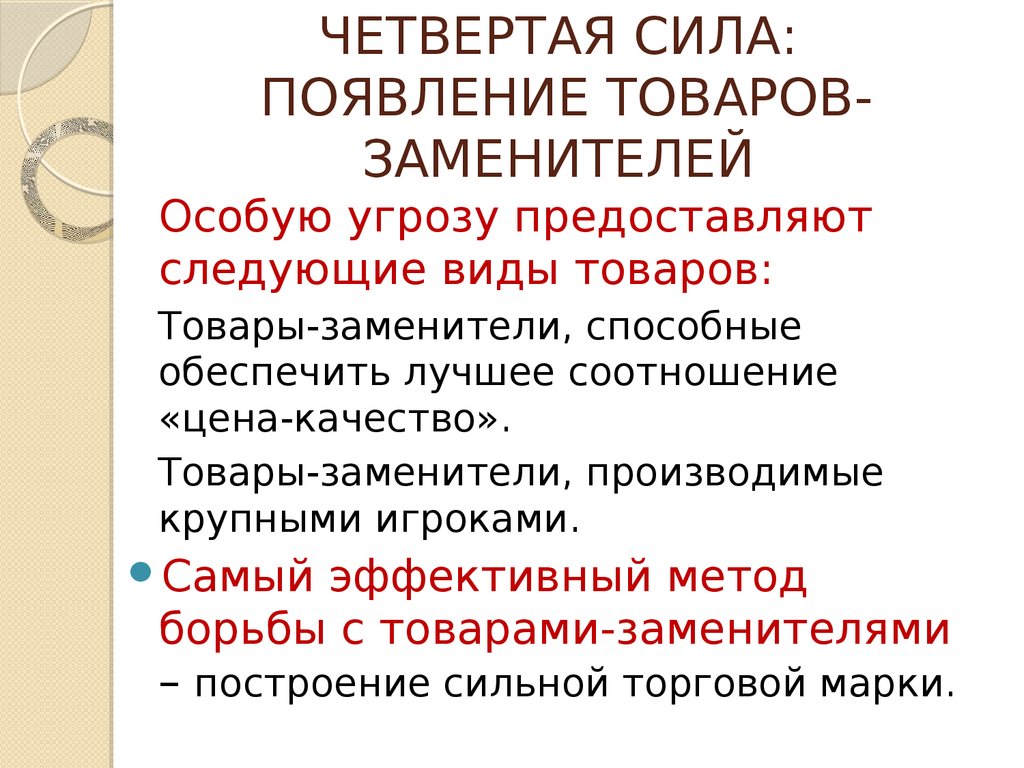 ЧЕТВЕРТАЯ СИЛА: ПОЯВЛЕНИЕ ТОВАРОВ-ЗАМЕНИТЕЛЕЙ

Особую угрозу предоставляют следующие виды товаров:

Товары-заменители, способные обеспечить лучшее соотношение «цена-качество».

Товары-заменители, производимые крупными игроками.

Самый эффективный метод борьбы с товарами-заменителями – построение сильной торговой марки.